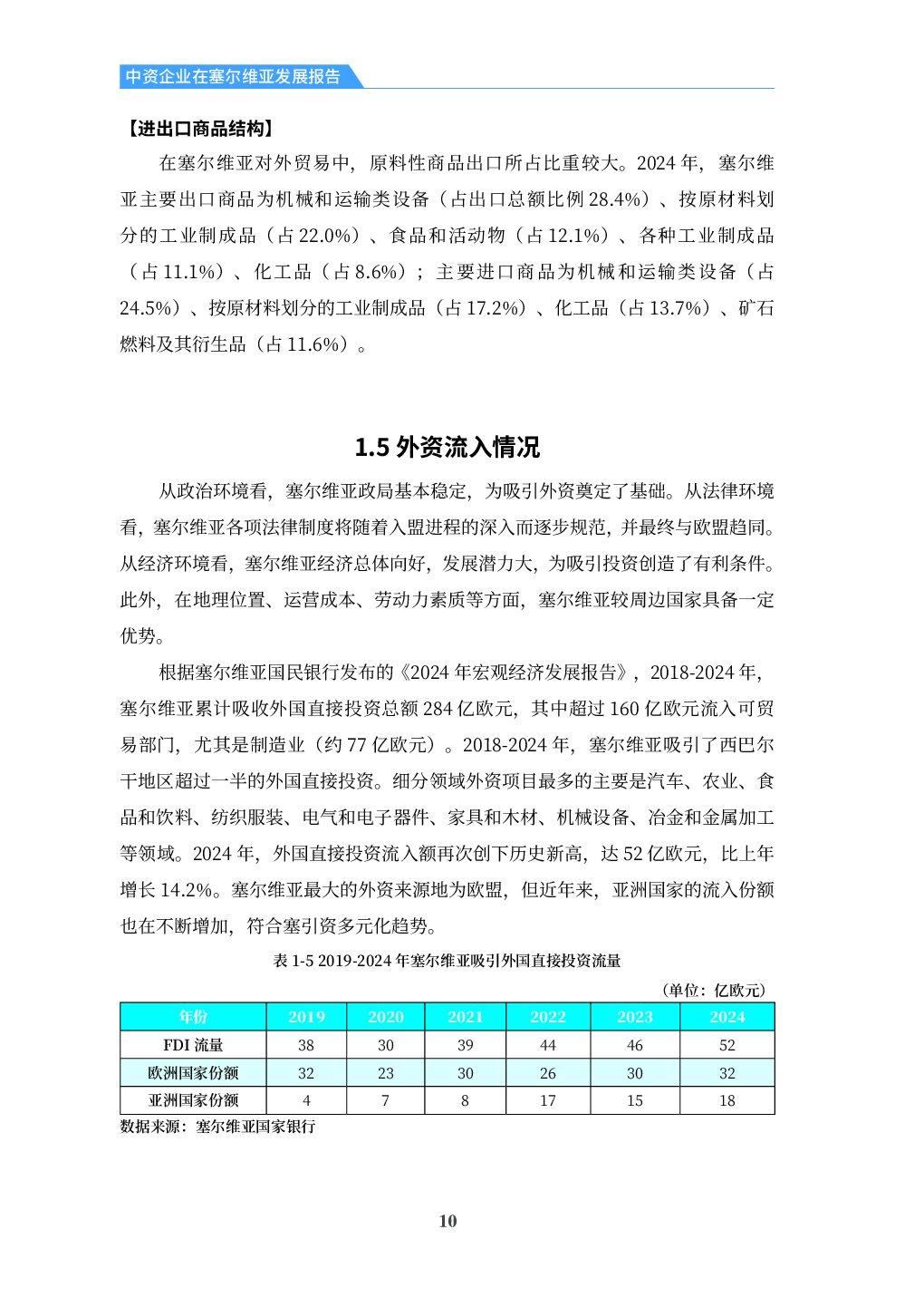 中资企业在塞尔维亚发展报告

【进出口商品结构】

在塞尔维亚对外贸易中，原料性商品出口所占比重较大。2024 年，塞尔维亚主要出口商品为机械和运输类设备（占出口总额比例 28.4%）、按原材料划分的工业制成品（占 22.0%）、食品和活动物（占 12.1%）、各种工业制成品（占 11.1%）、化工品（占 8.6%）；主要进口商品为机械和运输类设备（占 24.5%）、按原材料划分的工业制成品（占 17.2%）、化工品（占 13.7%）、矿石燃料及其衍生品（占 11.6%）。

1.5 外资流入情况

从政治环境看，塞尔维亚政局基本稳定，为吸引外资奠定了基础。从法律环境看，塞尔维亚各项法律制度将随着入盟进程的深入而逐步规范，并最终与欧盟趋同。从经济环境看，塞尔维亚经济总体向好，发展潜力大，为吸引投资创造了有利条件。此外，在地理位置、运营成本、劳动力素质等方面，塞尔维亚较周边国家具备一定优势。

根据塞尔维亚国民银行发布的《2024 年宏观经济发展报告》，2018-2024 年，塞尔维亚累计吸收外国直接投资总额 284 亿欧元，其中超过 160 亿欧元流入可贸易部门，尤其是制造业（约 77 亿欧元）。2018-2024 年，塞尔维亚吸引了西巴尔干地区超过一半的外国直接投资。细分领域外资项目最多的主要是汽车、农业、食品和饮料、纺织服装、电气和电子器件、家具和木材、机械设备、冶金和金属加工等领域。2024 年，外国直接投资流入额再次创下历史新高，达 52 亿欧元，比上年增长 14.2%。塞尔维亚最大的外资来源地为欧盟，但近年来，亚洲国家的流入份额也在不断增加，符合塞引资多元化趋势。

表 1-5 2019-2024 年塞尔维亚吸引外国直接投资流量

（单位：亿欧元）

| 年份 | 2019 | 2020 | 2021 | 2022 | 2023 | 2024 |
|---|---|---|---|---|---|---|
| FDI 流量 | 38 | 30 | 39 | 44 | 46 | 52 |
| 欧洲国家份额 | 32 | 23 | 30 | 26 | 30 | 32 |
| 亚洲国家份额 | 4 | 7 | 8 | 17 | 15 | 18 |

数据来源：塞尔维亚国家银行

10